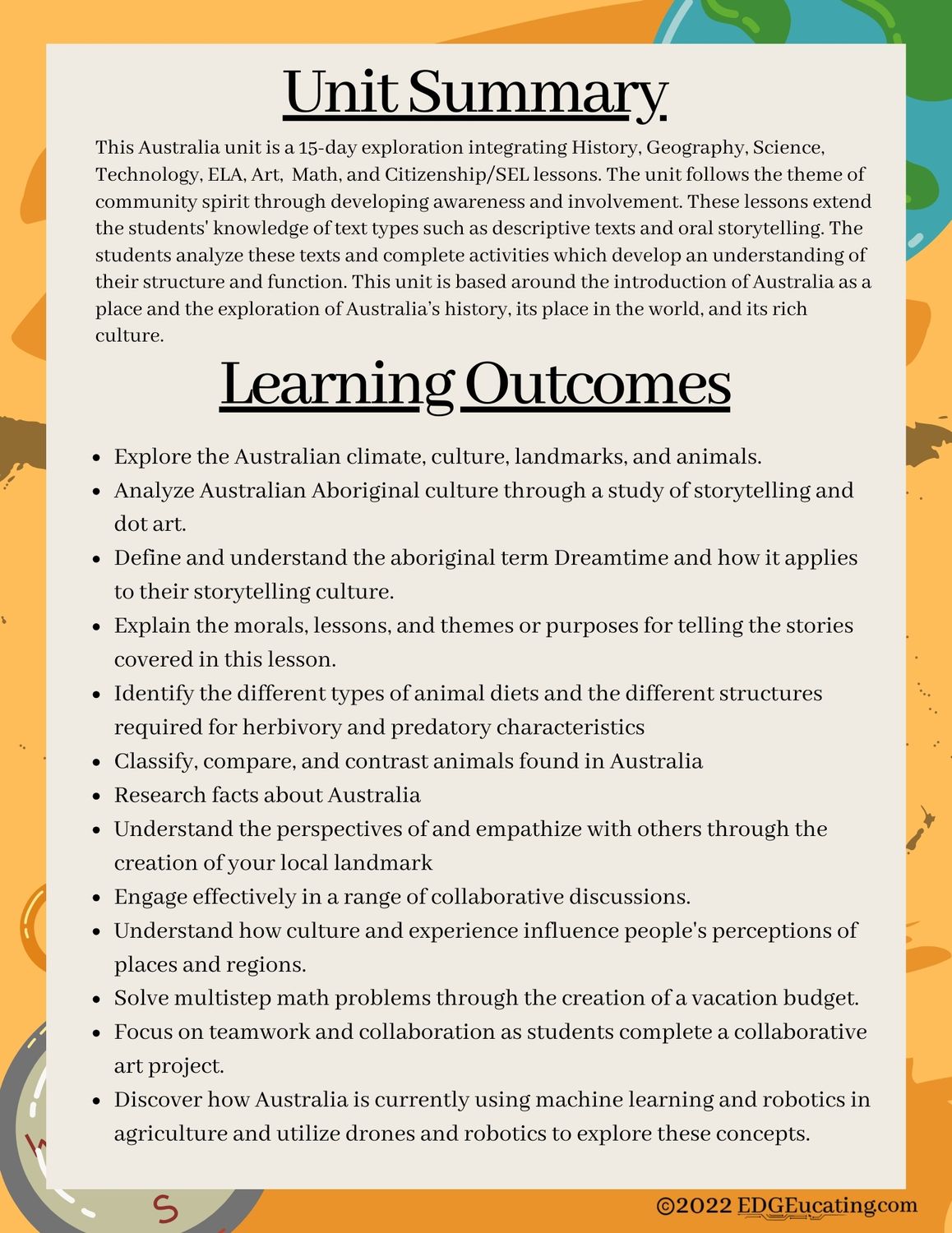 Unit Summary

This Australia unit is a 15-day exploration integrating History, Geography, Science, Technology, ELA, Art, Math, and Citizenship/SEL lessons. The unit follows the theme of community spirit through developing awareness and involvement. These lessons extend the students' knowledge of text types such as descriptive texts and oral storytelling. The students analyze these texts and complete activities which develop an understanding of their structure and function. This unit is based around the introduction of Australia as a place and the exploration of Australia's history, its place in the world, and its rich culture.

Learning Outcomes

- Explore the Australian climate, culture, landmarks, and animals.
- Analyze Australian Aboriginal culture through a study of storytelling and dot art.
- Define and understand the aboriginal term Dreamtime and how it applies to their storytelling culture.
- Explain the morals, lessons, and themes or purposes for telling the stories covered in this lesson.
- Identify the different types of animal diets and the different structures required for herbivory and predatory characteristics
- Classify, compare, and contrast animals found in Australia
- Research facts about Australia
- Understand the perspectives of and empathize with others through the creation of your local landmark
- Engage effectively in a range of collaborative discussions.
- Understand how culture and experience influence people's perceptions of places and regions.
- Solve multistep math problems through the creation of a vacation budget.
- Focus on teamwork and collaboration as students complete a collaborative art project.
- Discover how Australia is currently using machine learning and robotics in agriculture and utilize drones and robotics to explore these concepts.

W

S

©2022 EDGEucating.com